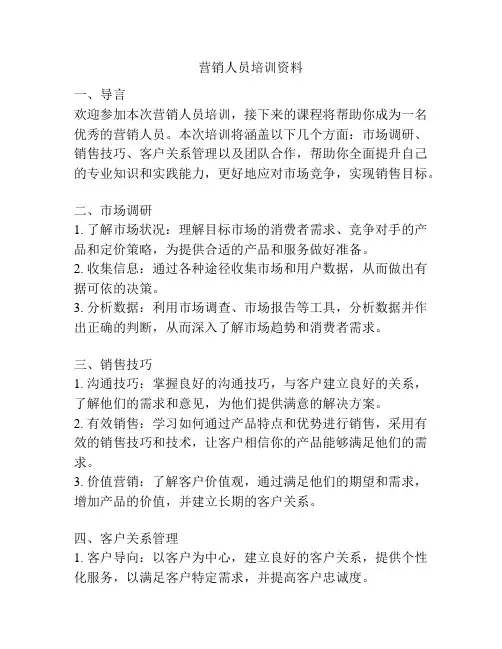 营销人员培训资料

一、导言
欢迎参加本次营销人员培训，接下来的课程将帮助你成为一名优秀的营销人员。本次培训将涵盖以下几个方面：市场调研、销售技巧、客户关系管理以及团队合作，帮助你全面提升自己的专业知识和实践能力，更好地应对市场竞争，实现销售目标。

二、市场调研
1. 了解市场状况：理解目标市场的消费者需求、竞争对手的产品和定价策略，为提供合适的产品和服务做好准备。
2. 收集信息：通过各种途径收集市场和用户数据，从而做出有据可依的决策。
3. 分析数据：利用市场调查、市场报告等工具，分析数据并作出正确的判断，从而深入了解市场趋势和消费者需求。

三、销售技巧
1. 沟通技巧：掌握良好的沟通技巧，与客户建立良好的关系，了解他们的需求和意见，为他们提供满意的解决方案。
2. 有效销售：学习如何通过产品特点和优势进行销售，采用有效的销售技巧和技术，让客户相信你的产品能够满足他们的需求。
3. 价值营销：了解客户价值观，通过满足他们的期望和需求，增加产品的价值，并建立长期的客户关系。

四、客户关系管理
1. 客户导向：以客户为中心，建立良好的客户关系，提供个性化服务，以满足客户特定需求，并提高客户忠诚度。